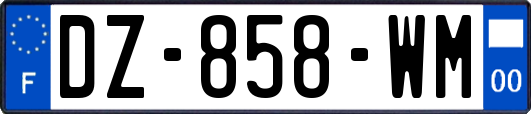 F

DZ-858-WM

00